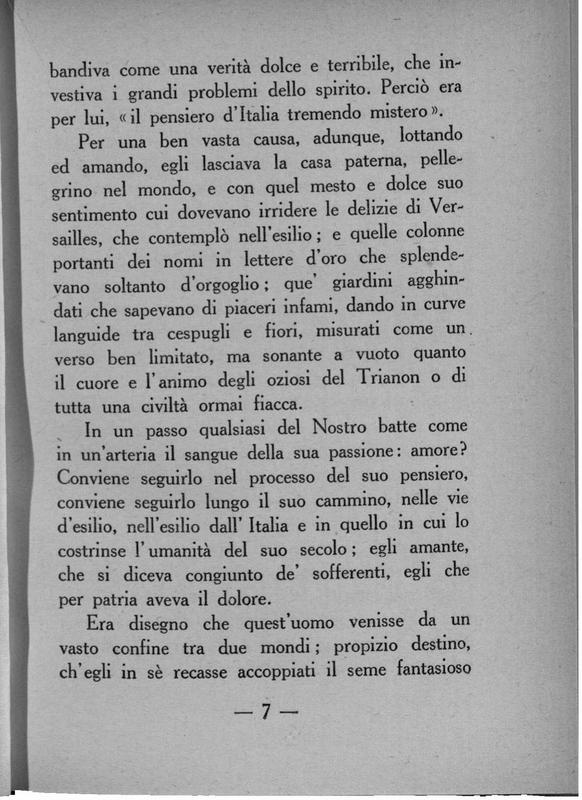 bandiva come una verità dolce e terribile, che investiva i grandi problemi dello spirito. Perciò era per lui, «il pensiero d'Italia tremendo mistero».

Per una ben vasta causa, adunque, lottando ed amando, egli lasciava la casa paterna, pellegrino nel mondo, e con quel mesto e dolce suo sentimento cui dovevano irridere le delizie di Versailles, che contemplò nell'esilio; e quelle colonne portanti dei nomi in lettere d'oro che splendevano soltanto d'orgoglio; que' giardini agghindati che sapevano di piaceri infami, dando in curve languide tra cespugli e fiori, misurati come un verso ben limitato, ma sonante a vuoto quanto il cuore e l'animo degli oziosi del Trianon o di tutta una civiltà ormai fiacca.

In un passo qualsiasi del Nostro batte come in un'arteria il sangue della sua passione: amore? Conviene seguirlo nel processo del suo pensiero, conviene seguirlo lungo il suo cammino, nelle vie d'esilio, nell'esilio dall'Italia e in quello in cui lo costrinse l'umanità del suo secolo; egli amante, che si diceva congiunto de' sofferenti, egli che per patria aveva il dolore.

Era disegno che quest'uomo venisse da un vasto confine tra due mondi; propizio destino, ch'egli in sè recasse accoppiati il seme fantasioso

— 7 —